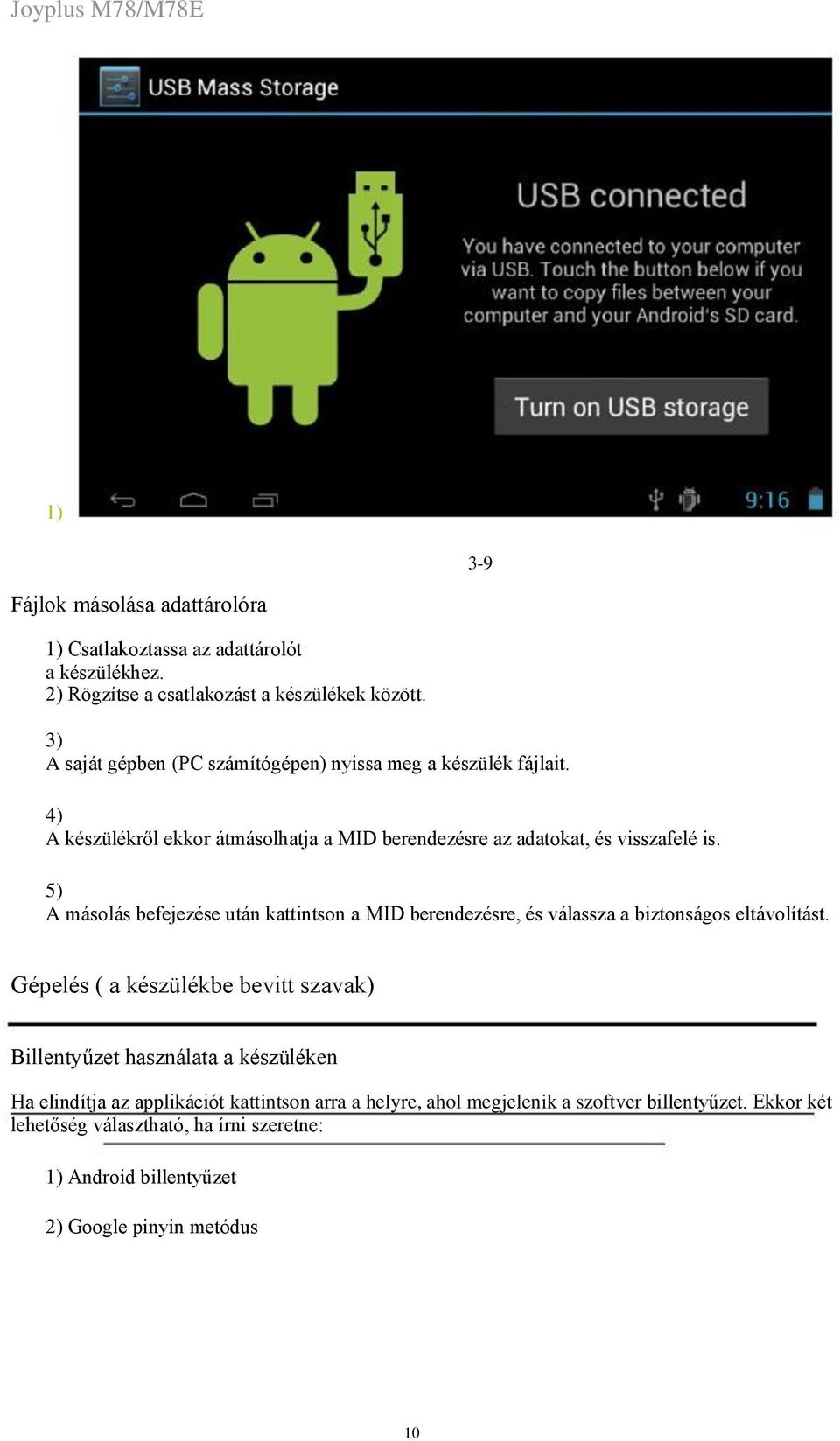 Joyplus M78/M78E

USB Mass Storage

USB connected

You have connected to your computer via USB. Touch the button below if you want to copy files between your computer and your Android's SD card.

Turn on USB storage

9:16

1)

3-9

Fájlok másolása adattárolóra

1) Csatlakoztassa az adattárolót a készülékhez.
2) Rögzítse a csatlakozást a készülékek között.

3)
A saját gépben (PC számítógépen) nyissa meg a készülék fájlait.

4)
A készülékről ekkor átmásolhatja a MID berendezésre az adatokat, és visszafelé is.

5)
A másolás befejezése után kattintson a MID berendezésre, és válassza a biztonságos eltávolítást.

Gépelés ( a készülékbe bevitt szavak)

Billentyűzet használata a készüléken

Ha elindítja az applikációt kattintson arra a helyre, ahol megjelenik a szoftver billentyűzet. Ekkor két lehetőség választható, ha írni szeretne:

1) Android billentyűzet

2) Google pinyin metódus

10